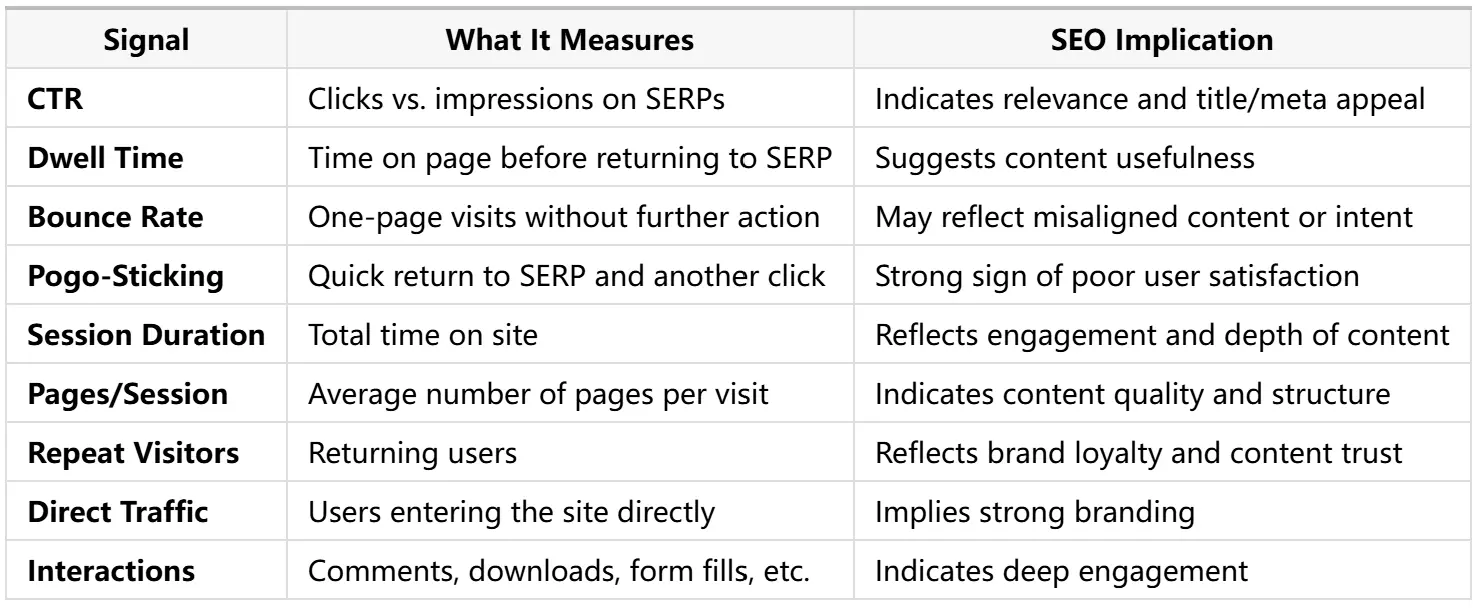 | Signal | What It Measures | SEO Implication |
|---|---|---|
| CTR | Clicks vs. impressions on SERPs | Indicates relevance and title/meta appeal |
| Dwell Time | Time on page before returning to SERP | Suggests content usefulness |
| Bounce Rate | One-page visits without further action | May reflect misaligned content or intent |
| Pogo-Sticking | Quick return to SERP and another click | Strong sign of poor user satisfaction |
| Session Duration | Total time on site | Reflects engagement and depth of content |
| Pages/Session | Average number of pages per visit | Indicates content quality and structure |
| Repeat Visitors | Returning users | Reflects brand loyalty and content trust |
| Direct Traffic | Users entering the site directly | Implies strong branding |
| Interactions | Comments, downloads, form fills, etc. | Indicates deep engagement |